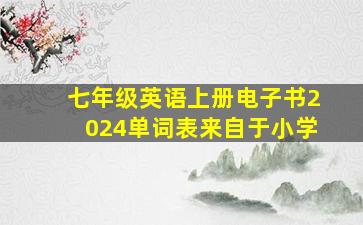 七年级英语上册电子书2024单词表来自于小学